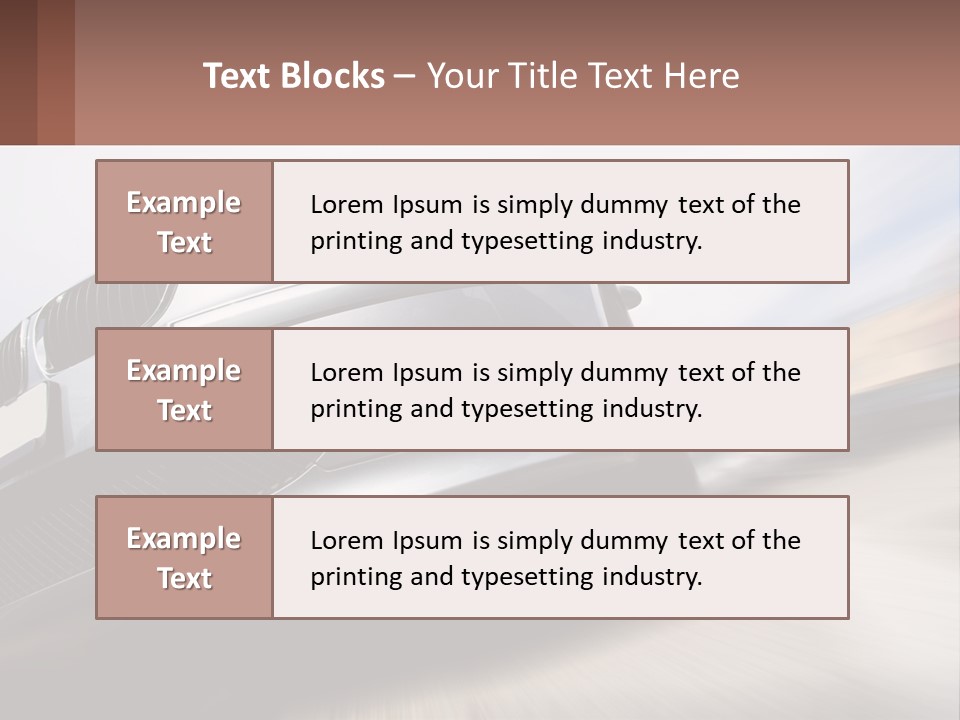 Text Blocks – Your Title Text Here

Example Text

Lorem Ipsum is simply dummy text of the printing and typesetting industry.

Example Text

Lorem Ipsum is simply dummy text of the printing and typesetting industry.

Example Text

Lorem Ipsum is simply dummy text of the printing and typesetting industry.